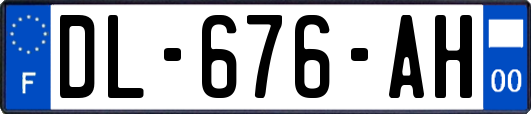 F
DL-676-AH
00